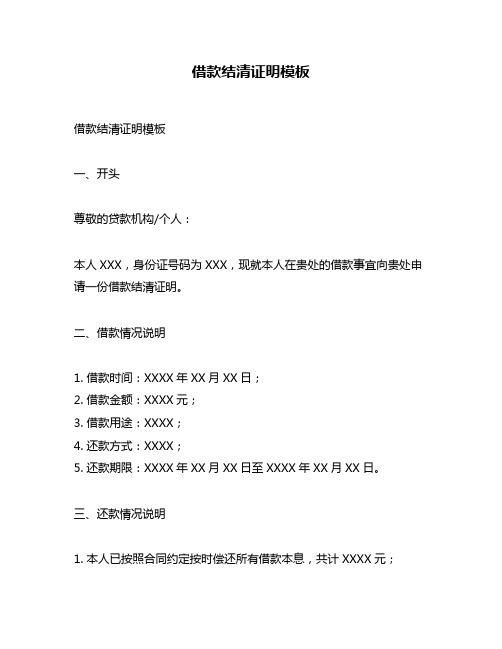 借款结清证明模板

借款结清证明模板

一、开头

尊敬的贷款机构/个人：

本人 XXX，身份证号码为 XXX，现就本人在贵处的借款事宜向贵处申请一份借款结清证明。

二、借款情况说明

1. 借款时间：XXXX 年 XX 月 XX 日；
2. 借款金额：XXXX 元；
3. 借款用途：XXXX；
4. 还款方式：XXXX；
5. 还款期限：XXXX 年 XX 月 XX 日至 XXXX 年 XX 月 XX 日。

三、还款情况说明

1. 本人已按照合同约定按时偿还所有借款本息，共计 XXXX 元；